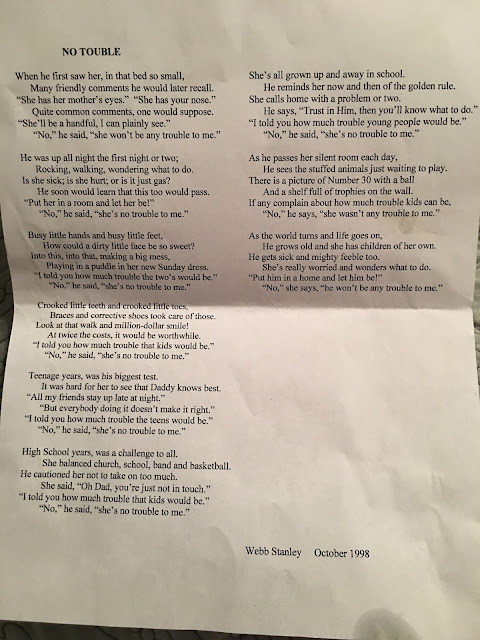 NO TOUBLE

When he first saw her, in that bed so small,
Many friendly comments he would later recall.
"She has her mother's eyes." "She has your nose."
Quite common comments, one would suppose.
"She'll be a handful, I can plainly see."
"No," he said, "she won't be any trouble to me."

He was up all night the first night or two;
Rocking, walking, wondering what to do.
Is she sick; is she hurt; or is it just gas?
He soon would learn that this too would pass.
"Put her in a room and let her be!"
"No," he said, "she's no trouble to me."

Busy little hands and busy little feet,
How could a dirty little face be so sweet?
Into this, into that, making a big mess,
Playing in a puddle in her new Sunday dress.
"I told you how much trouble the two's would be."
"No," he said, "she's no trouble to me."

Crooked little teeth and crooked little toes,
Braces and corrective shoes took care of those.
Look at that walk and million-dollar smile!
At twice the costs, it would be worthwhile.
"I told you how much trouble that kids would be."
"No," he said, "she's no trouble to me."

Teenage years, was his biggest test.
It was hard for her to see that Daddy knows best.
"All my friends stay up late at night."
"But everybody doing it doesn't make it right."
"I told you how much trouble the teens would be."
"No," he said, "she's no trouble to me."

High School years, was a challenge to all.
She balanced church, school, band and basketball.
He cautioned her not to take on too much.
She said, "Oh Dad, you're just not in touch."
"I told you how much trouble that kids would be."
"No," he said, "she's no trouble to me."

She's all grown up and away in school.
He reminds her now and then of the golden rule.
She calls home with a problem or two.
He says, "Trust in Him, then you'll know what to do."
"I told you how much trouble young people would be."
"No," he said, "she's no trouble to me."

As he passes her silent room each day,
He sees the stuffed animals just waiting to play.
There is a picture of Number 30 with a ball
And a shelf full of trophies on the wall.
If any complain about how much trouble kids can be,
"No," he says, "she wasn't any trouble to me."

As the world turns and life goes on,
He grows old and she has children of her own.
He gets sick and mighty feeble too.
She's really worried and wonders what to do.
"Put him in a home and let him be!"
"No," she says, "he won't be any trouble to me."

Webb Stanley October 1998